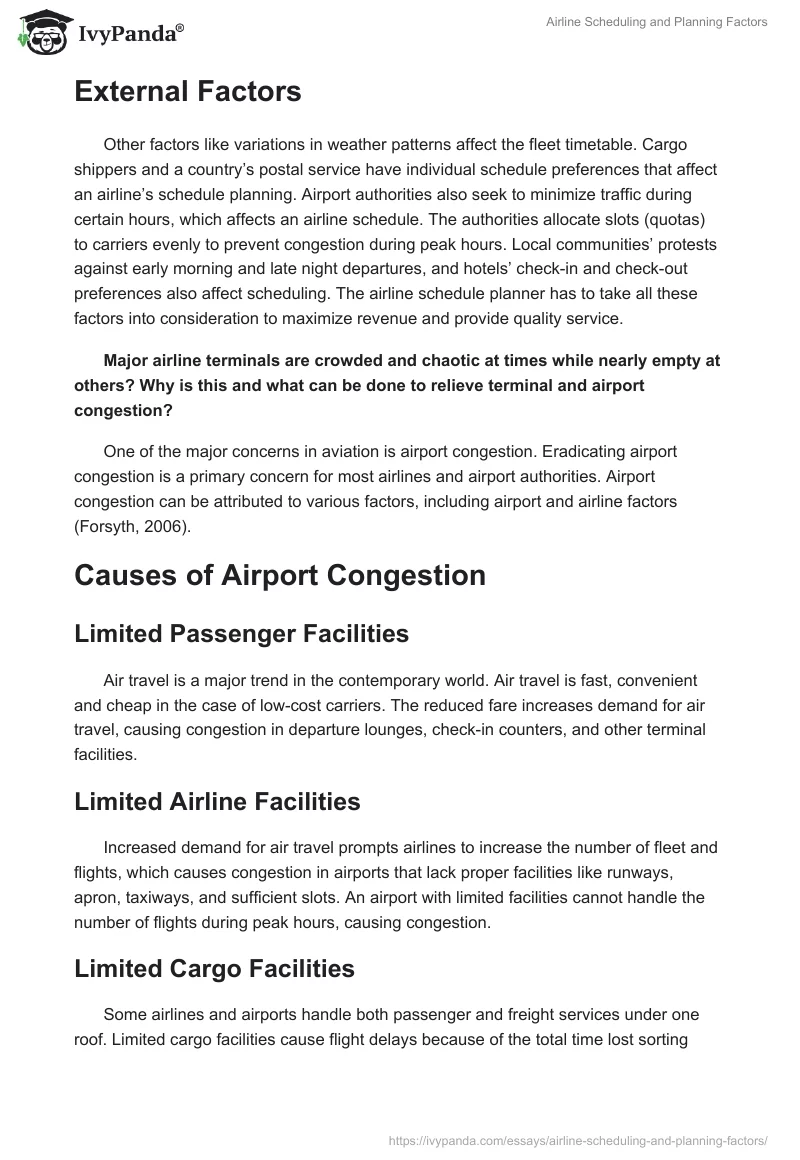 IvyPanda®

Airline Scheduling and Planning Factors

External Factors

Other factors like variations in weather patterns affect the fleet timetable. Cargo shippers and a country's postal service have individual schedule preferences that affect an airline's schedule planning. Airport authorities also seek to minimize traffic during certain hours, which affects an airline schedule. The authorities allocate slots (quotas) to carriers evenly to prevent congestion during peak hours. Local communities' protests against early morning and late night departures, and hotels' check-in and check-out preferences also affect scheduling. The airline schedule planner has to take all these factors into consideration to maximize revenue and provide quality service.

Major airline terminals are crowded and chaotic at times while nearly empty at others? Why is this and what can be done to relieve terminal and airport congestion?

One of the major concerns in aviation is airport congestion. Eradicating airport congestion is a primary concern for most airlines and airport authorities. Airport congestion can be attributed to various factors, including airport and airline factors (Forsyth, 2006).

Causes of Airport Congestion

Limited Passenger Facilities

Air travel is a major trend in the contemporary world. Air travel is fast, convenient and cheap in the case of low-cost carriers. The reduced fare increases demand for air travel, causing congestion in departure lounges, check-in counters, and other terminal facilities.

Limited Airline Facilities

Increased demand for air travel prompts airlines to increase the number of fleet and flights, which causes congestion in airports that lack proper facilities like runways, apron, taxiways, and sufficient slots. An airport with limited facilities cannot handle the number of flights during peak hours, causing congestion.

Limited Cargo Facilities

Some airlines and airports handle both passenger and freight services under one roof. Limited cargo facilities cause flight delays because of the total time lost sorting

https://ivypanda.com/essays/airline-scheduling-and-planning-factors/